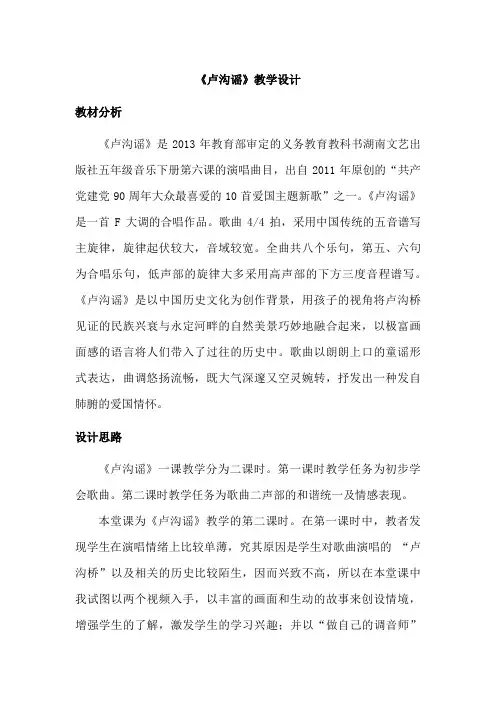 《卢沟谣》教学设计

教材分析

《卢沟谣》是 2013 年教育部审定的义务教育教科书湖南文艺出版社五年级音乐下册第六课的演唱曲目，出自 2011 年原创的“共产党建党 90 周年大众最喜爱的 10 首爱国主题新歌”之一。《卢沟谣》是一首 F 大调的合唱作品。歌曲 4/4 拍，采用中国传统的五音谱写主旋律，旋律起伏较大，音域较宽。全曲共八个乐句，第五、六句为合唱乐句，低声部的旋律大多采用高声部的下方三度音程谱写。《卢沟谣》是以中国历史文化为创作背景，用孩子的视角将卢沟桥见证的民族兴衰与永定河畔的自然美景巧妙地融合起来，以极富画面感的语言将人们带入了过往的历史中。歌曲以朗朗上口的童谣形式表达，曲调悠扬流畅，既大气深邃又空灵婉转，抒发出一种发自肺腑的爱国情怀。

设计思路

《卢沟谣》一课教学分为二课时。第一课时教学任务为初步学会歌曲。第二课时教学任务为歌曲二声部的和谐统一及情感表现。

本堂课为《卢沟谣》教学的第二课时。在第一课时中，教者发现学生在演唱情绪上比较单薄，究其原因是学生对歌曲演唱的 “卢沟桥”以及相关的历史比较陌生，因而兴致不高，所以在本堂课中我试图以两个视频入手，以丰富的画面和生动的故事来创设情境，增强学生的了解，激发学生的学习兴趣；并以“做自己的调音师”